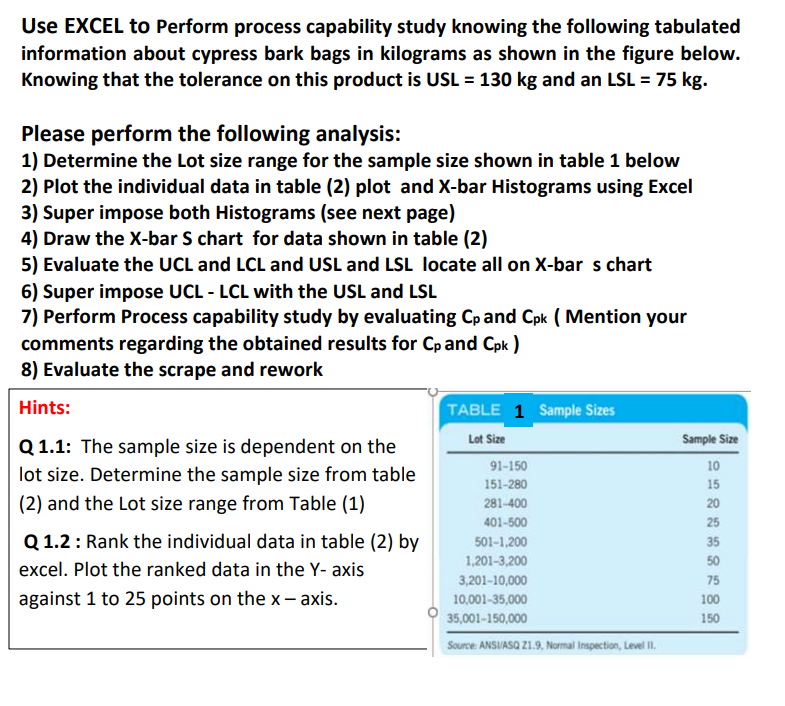 Use EXCEL to Perform process capability study knowing the following tabulated information about cypress bark bags in kilograms as shown in the figure below. Knowing that the tolerance on this product is USL = 130 kg and an LSL = 75 kg.

Please perform the following analysis:
1) Determine the Lot size range for the sample size shown in table 1 below
2) Plot the individual data in table (2) plot and X-bar Histograms using Excel
3) Super impose both Histograms (see next page)
4) Draw the X-bar S chart for data shown in table (2)
5) Evaluate the UCL and LCL and USL and LSL locate all on X-bar s chart
6) Super impose UCL - LCL with the USL and LSL
7) Perform Process capability study by evaluating $C_p$ and $C_{pk}$ ( Mention your comments regarding the obtained results for $C_p$ and $C_{pk}$ )
8) Evaluate the scrape and rework

Hints:

Q 1.1: The sample size is dependent on the lot size. Determine the sample size from table (2) and the Lot size range from Table (1)

Q 1.2 : Rank the individual data in table (2) by excel. Plot the ranked data in the Y- axis against 1 to 25 points on the x – axis.

TABLE 1 Sample Sizes

| Lot Size | Sample Size |
|---|---|
| 91-150 | 10 |
| 151-280 | 15 |
| 281-400 | 20 |
| 401-500 | 25 |
| 501-1,200 | 35 |
| 1,201-3,200 | 50 |
| 3,201-10,000 | 75 |
| 10,001-35,000 | 100 |
| 35,001-150,000 | 150 |

Source: ANSI/ASQ Z1.9, Normal Inspection, Level II.